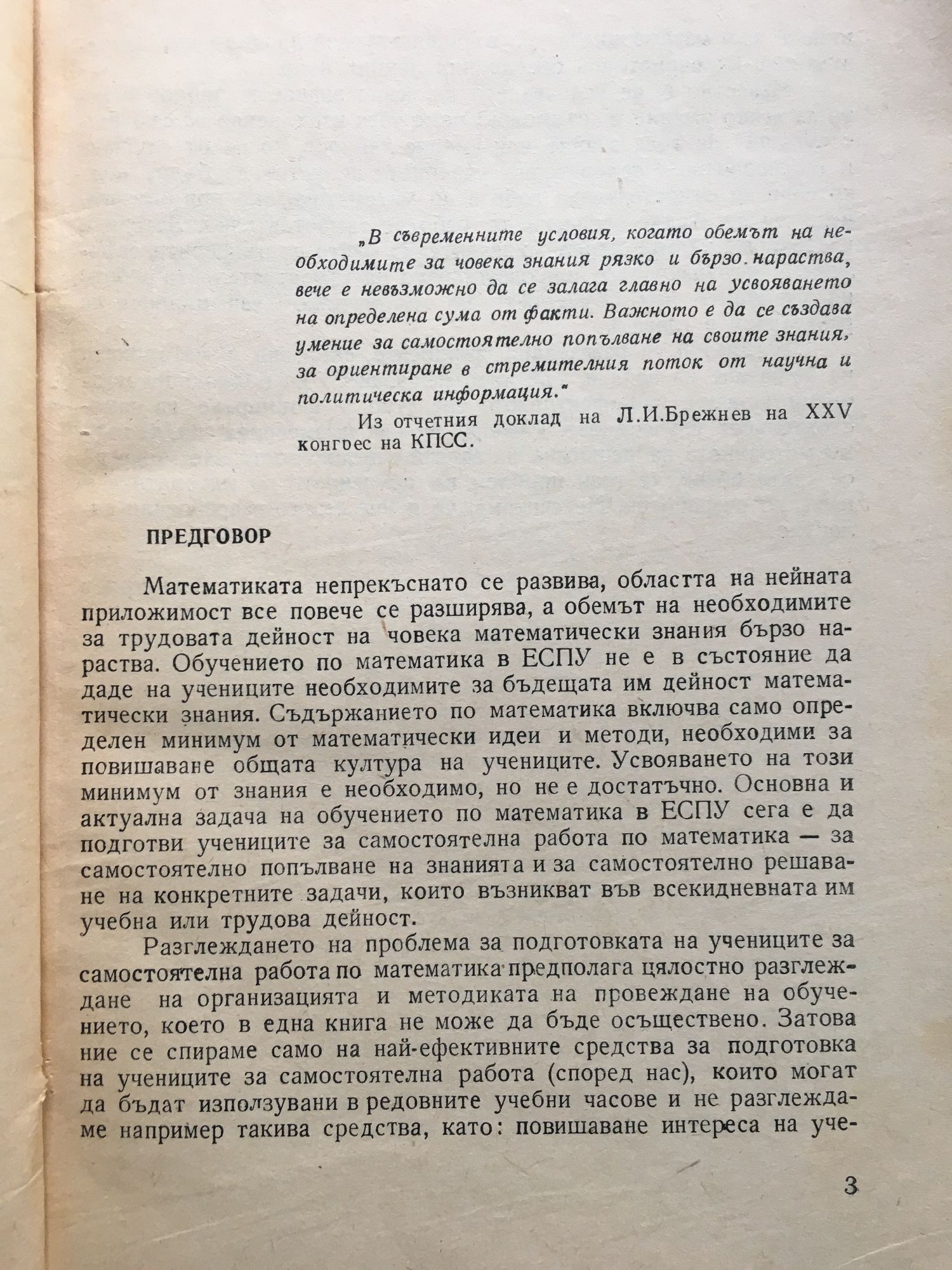 „В съвременните условия, когато обемът на необходимите за човека знания рязко и бързо нараства, вече е невъзможно да се залага главно на усвояването на определена сума от факти. Важното е да се създава умение за самостоятелно попълване на своите знания, за ориентиране в стремителния поток от научна и политическа информация."

Из отчетния доклад на Л.И.Брежнев на XXV конгрес на КПСС.

ПРЕДГОВОР

Математиката непрекъснато се развива, областта на нейната приложимост все повече се разширява, а обемът на необходимите за трудовата дейност на човека математически знания бързо нараства. Обучението по математика в ЕСПУ не е в състояние да даде на учениците необходимите за бъдещата им дейност математически знания. Съдържанието по математика включва само определен минимум от математически идеи и методи, необходими за повишаване общата култура на учениците. Усвояването на този минимум от знания е необходимо, но не е достатъчно. Основна и актуална задача на обучението по математика в ЕСПУ сега е да подготви учениците за самостоятелна работа по математика — за самостоятелно попълване на знанията и за самостоятелно решаване на конкретните задачи, които възникват във всекидневната им учебна или трудова дейност.

Разглеждането на проблема за подготовката на учениците за самостоятелна работа по математика предполага цялостно разглеждане на организацията и методиката на провеждане на обучението, което в една книга не може да бъде осъществено. Затова ние се спираме само на най-ефективните средства за подготовка на учениците за самостоятелна работа (според нас), които могат да бъдат използувани в редовните учебни часове и не разглеждаме например такива средства, като: повишаване интереса на уче-

3